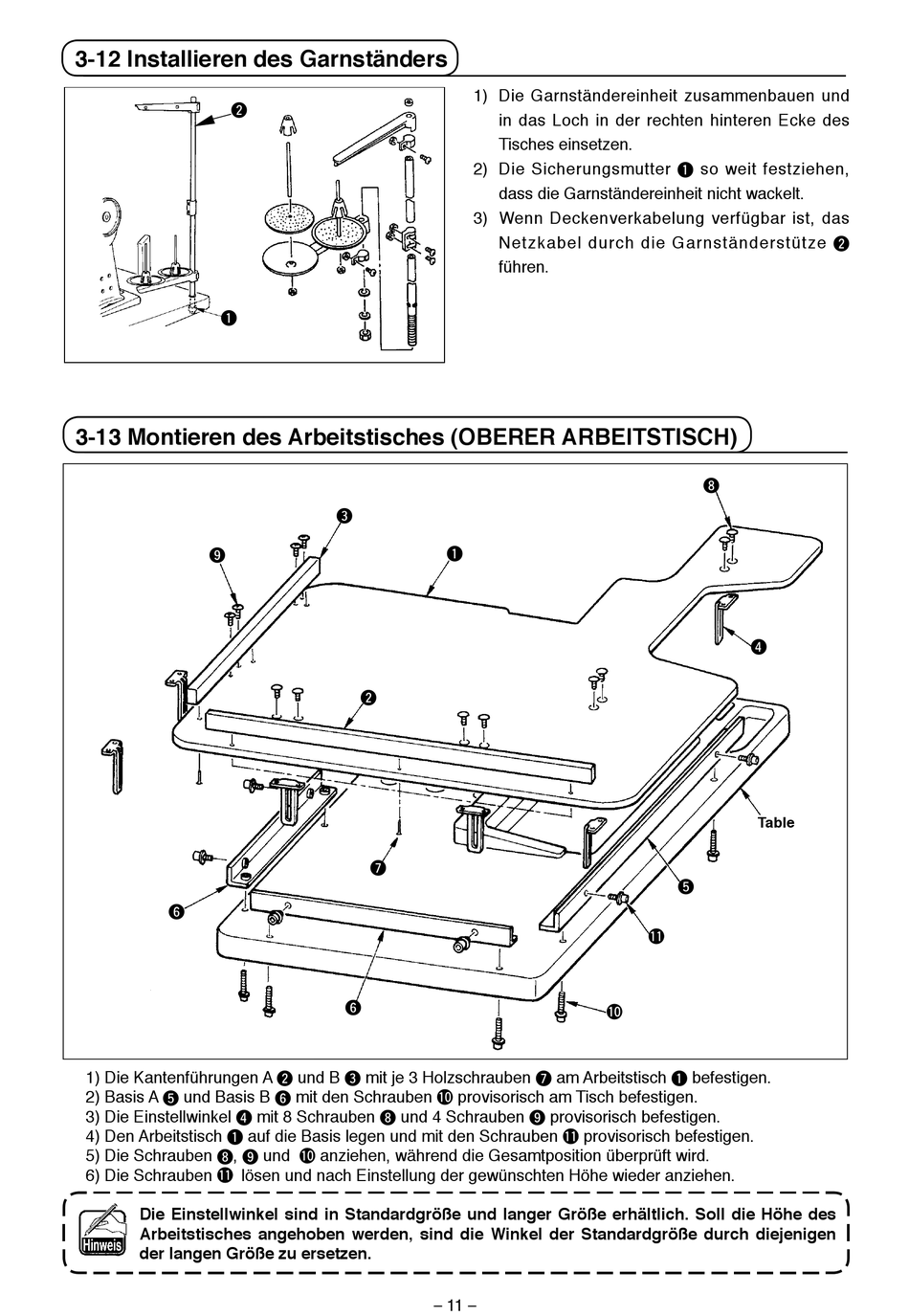 3-12 Installieren des Garnständers

❷

❶

1) Die Garnständereinheit zusammenbauen und in das Loch in der rechten hinteren Ecke des Tisches einsetzen.
2) Die Sicherungsmutter ❶ so weit festziehen, dass die Garnständereinheit nicht wackelt.
3) Wenn Deckenverkabelung verfügbar ist, das Netzkabel durch die Garnständerstütze ❷ führen.

3-13 Montieren des Arbeitstisches (OBERER ARBEITSTISCH)

❽
❸
❾
❶
❹
❷
Table
❼
❺
❻
⓫
❻
❿

1) Die Kantenführungen A ❷ und B ❸ mit je 3 Holzschrauben ❼ am Arbeitstisch ❶ befestigen.
2) Basis A ❺ und Basis B ❻ mit den Schrauben ❿ provisorisch am Tisch befestigen.
3) Die Einstellwinkel ❹ mit 8 Schrauben ❽ und 4 Schrauben ❾ provisorisch befestigen.
4) Den Arbeitstisch ❶ auf die Basis legen und mit den Schrauben ⓫ provisorisch befestigen.
5) Die Schrauben ❽, ❾ und ❿ anziehen, während die Gesamtposition überprüft wird.
6) Die Schrauben ⓫ lösen und nach Einstellung der gewünschten Höhe wieder anziehen.

Hinweis
Die Einstellwinkel sind in Standardgröße und langer Größe erhältlich. Soll die Höhe des Arbeitstisches angehoben werden, sind die Winkel der Standardgröße durch diejenigen der langen Größe zu ersetzen.

– 11 –